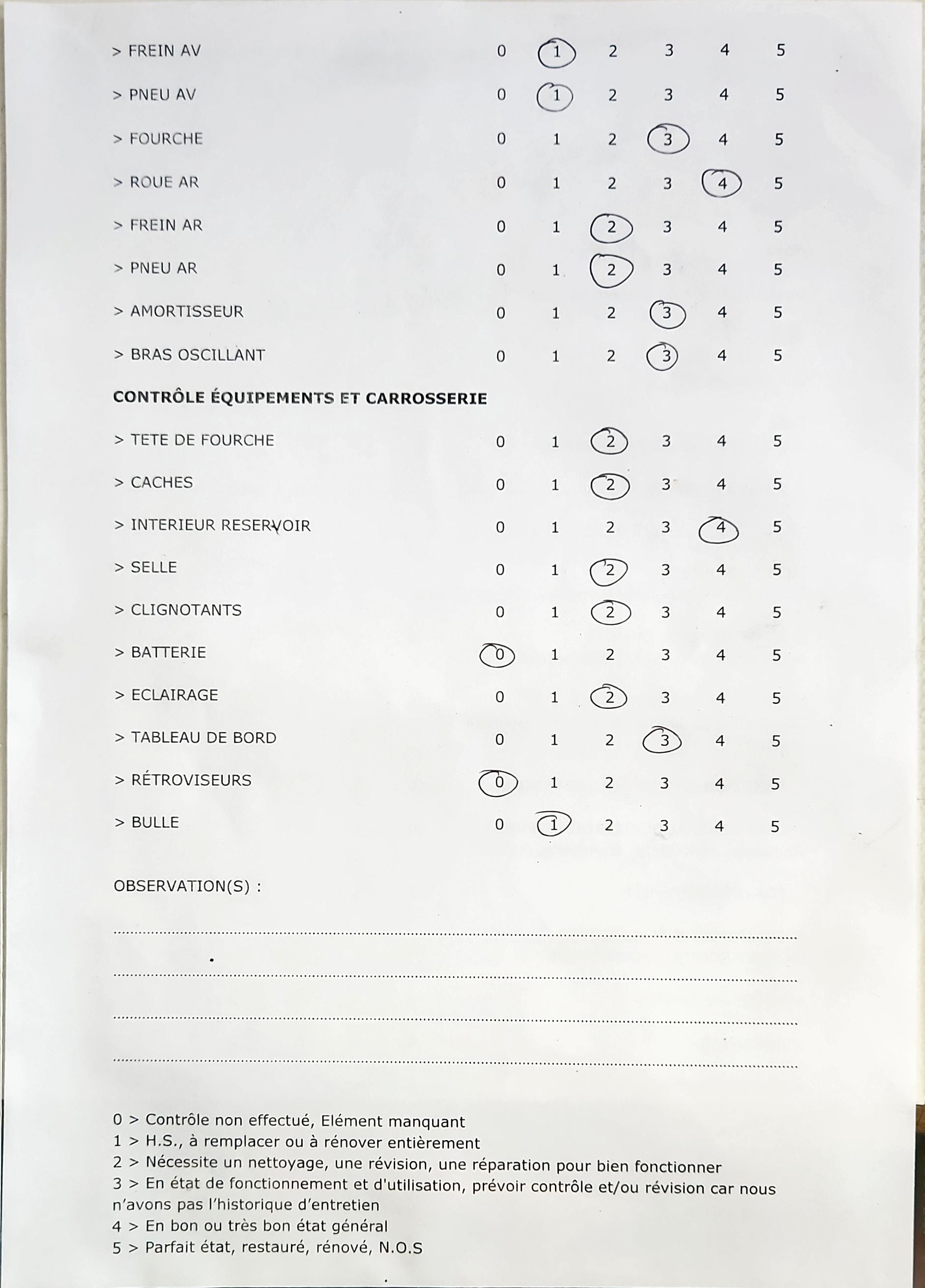 > FREIN AV 0 1 2 3 4 5

> PNEU AV 0 1 2 3 4 5

> FOURCHE 0 1 2 3 4 5

> ROUE AR 0 1 2 3 4 5

> FREIN AR 0 1 2 3 4 5

> PNEU AR 0 1 2 3 4 5

> AMORTISSEUR 0 1 2 3 4 5

> BRAS OSCILLANT 0 1 2 3 4 5

CONTRÔLE ÉQUIPEMENTS ET CARROSSERIE

> TETE DE FOURCHE 0 1 2 3 4 5

> CACHES 0 1 2 3 4 5

> INTERIEUR RESERVOIR 0 1 2 3 4 5

> SELLE 0 1 2 3 4 5

> CLIGNOTANTS 0 1 2 3 4 5

> BATTERIE 0 1 2 3 4 5

> ECLAIRAGE 0 1 2 3 4 5

> TABLEAU DE BORD 0 1 2 3 4 5

> RÉTROVISEURS 0 1 2 3 4 5

> BULLE 0 1 2 3 4 5

OBSERVATION(S) :

0 > Contrôle non effectué, Elément manquant
1 > H.S., à remplacer ou à rénover entièrement
2 > Nécessite un nettoyage, une révision, une réparation pour bien fonctionner
3 > En état de fonctionnement et d'utilisation, prévoir contrôle et/ou révision car nous n'avons pas l'historique d'entretien
4 > En bon ou très bon état général
5 > Parfait état, restauré, rénové, N.O.S